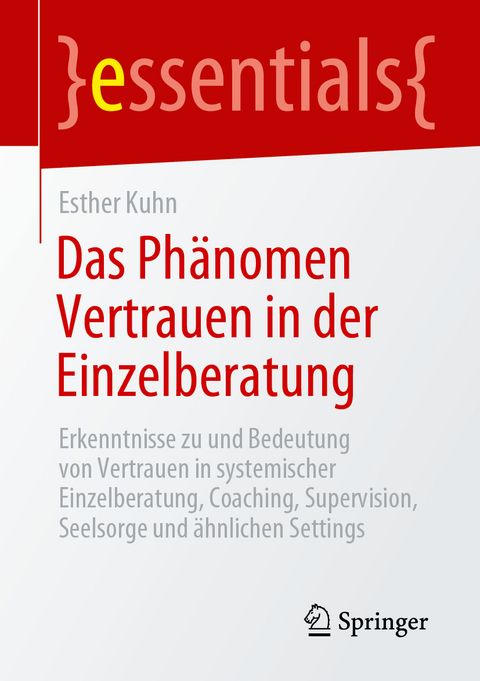 }essentials{

Esther Kuhn

Das Phänomen Vertrauen in der Einzelberatung

Erkenntnisse zu und Bedeutung von Vertrauen in systemischer Einzelberatung, Coaching, Supervision, Seelsorge und ähnlichen Settings

Springer